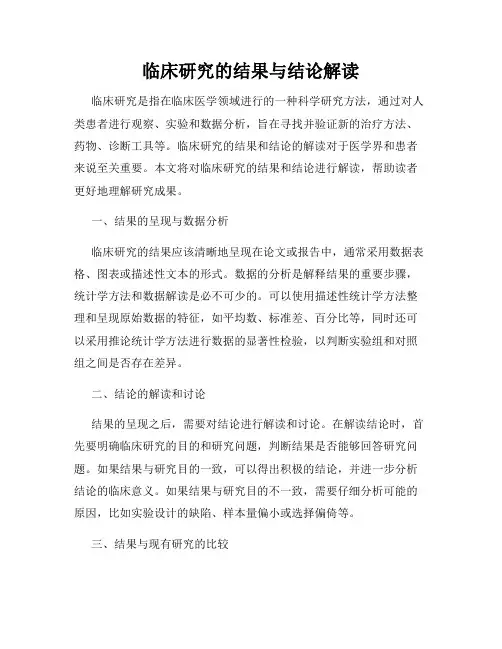 临床研究的结果与结论解读

临床研究是指在临床医学领域进行的一种科学研究方法，通过对人类患者进行观察、实验和数据分析，旨在寻找并验证新的治疗方法、药物、诊断工具等。临床研究的结果和结论的解读对于医学界和患者来说至关重要。本文将对临床研究的结果和结论进行解读，帮助读者更好地理解研究成果。

一、结果的呈现与数据分析

临床研究的结果应该清晰地呈现在论文或报告中，通常采用数据表格、图表或描述性文本的形式。数据的分析是解释结果的重要步骤，统计学方法和数据解读是必不可少的。可以使用描述性统计学方法整理和呈现原始数据的特征，如平均数、标准差、百分比等，同时还可以采用推论统计学方法进行数据的显著性检验，以判断实验组和对照组之间是否存在差异。

二、结论的解读和讨论

结果的呈现之后，需要对结论进行解读和讨论。在解读结论时，首先要明确临床研究的目的和研究问题，判断结果是否能够回答研究问题。如果结果与研究目的一致，可以得出积极的结论，并进一步分析结论的临床意义。如果结果与研究目的不一致，需要仔细分析可能的原因，比如实验设计的缺陷、样本量偏小或选择偏倚等。

三、结果与现有研究的比较